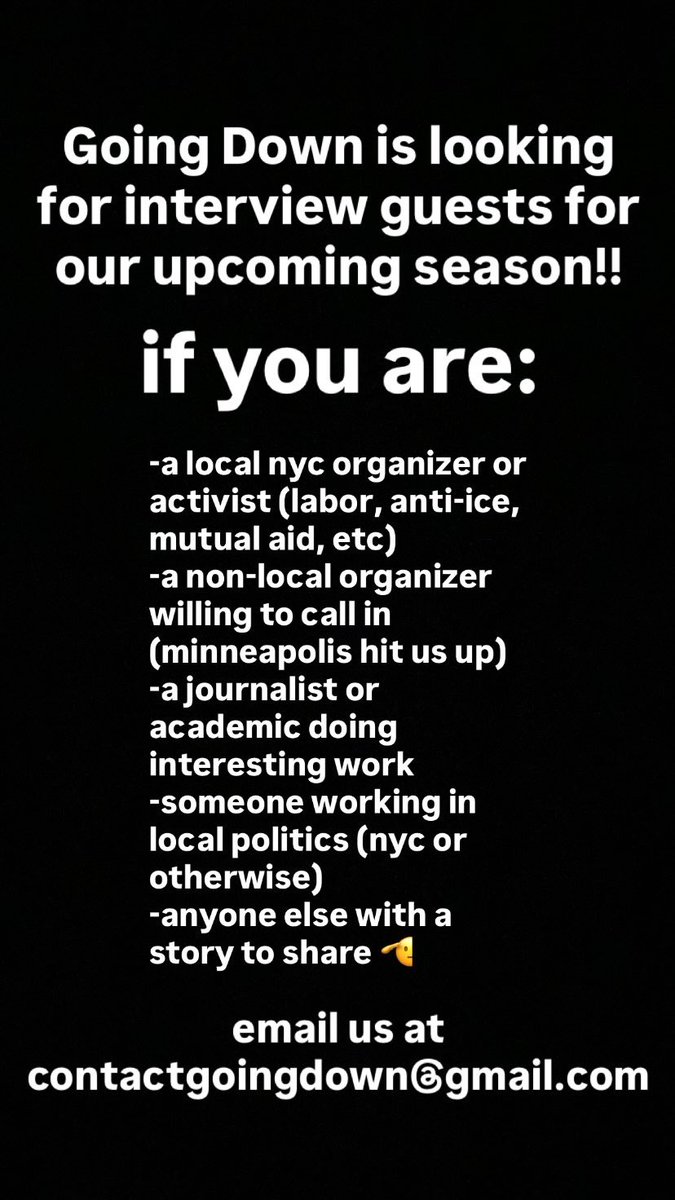 Going Down is looking for interview guests for our upcoming season!!

if you are:

-a local nyc organizer or activist (labor, anti-ice, mutual aid, etc)
-a non-local organizer willing to call in (minneapolis hit us up)
-a journalist or academic doing interesting work
-someone working in local politics (nyc or otherwise)
-anyone else with a story to share 🫡

email us at contactgoingdown@gmail.com